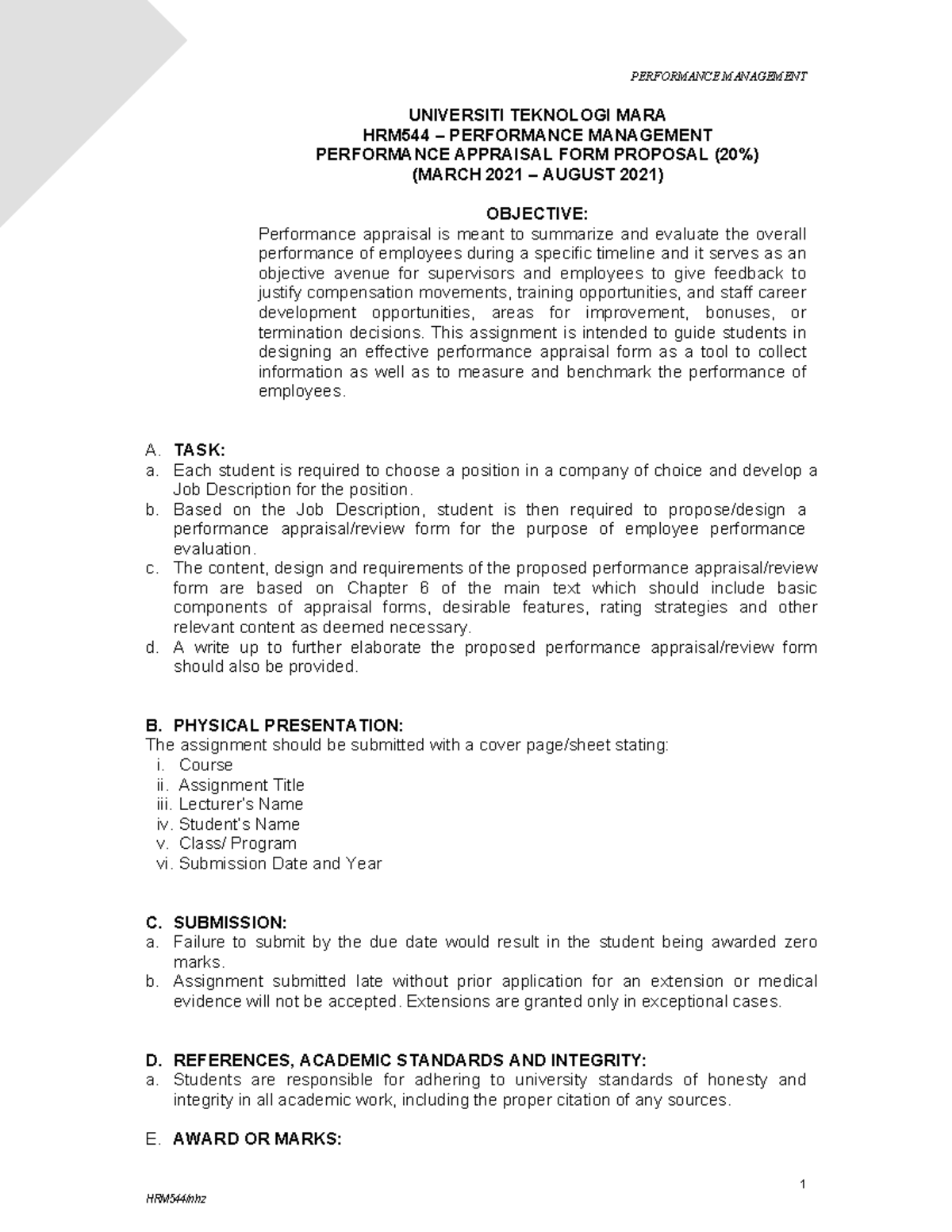 PERFORMANCE MANAGEMENT

UNIVERSITI TEKNOLOGI MARA
HRM544 – PERFORMANCE MANAGEMENT
PERFORMANCE APPRAISAL FORM PROPOSAL (20%)
(MARCH 2021 – AUGUST 2021)

OBJECTIVE:
Performance appraisal is meant to summarize and evaluate the overall performance of employees during a specific timeline and it serves as an objective avenue for supervisors and employees to give feedback to justify compensation movements, training opportunities, and staff career development opportunities, areas for improvement, bonuses, or termination decisions. This assignment is intended to guide students in designing an effective performance appraisal form as a tool to collect information as well as to measure and benchmark the performance of employees.

A. TASK:
a. Each student is required to choose a position in a company of choice and develop a Job Description for the position.
b. Based on the Job Description, student is then required to propose/design a performance appraisal/review form for the purpose of employee performance evaluation.
c. The content, design and requirements of the proposed performance appraisal/review form are based on Chapter 6 of the main text which should include basic components of appraisal forms, desirable features, rating strategies and other relevant content as deemed necessary.
d. A write up to further elaborate the proposed performance appraisal/review form should also be provided.

B. PHYSICAL PRESENTATION:
The assignment should be submitted with a cover page/sheet stating:
i. Course
ii. Assignment Title
iii. Lecturer's Name
iv. Student's Name
v. Class/ Program
vi. Submission Date and Year

C. SUBMISSION:
a. Failure to submit by the due date would result in the student being awarded zero marks.
b. Assignment submitted late without prior application for an extension or medical evidence will not be accepted. Extensions are granted only in exceptional cases.

D. REFERENCES, ACADEMIC STANDARDS AND INTEGRITY:
a. Students are responsible for adhering to university standards of honesty and integrity in all academic work, including the proper citation of any sources.

E. AWARD OR MARKS:

1

HRM544/nhz